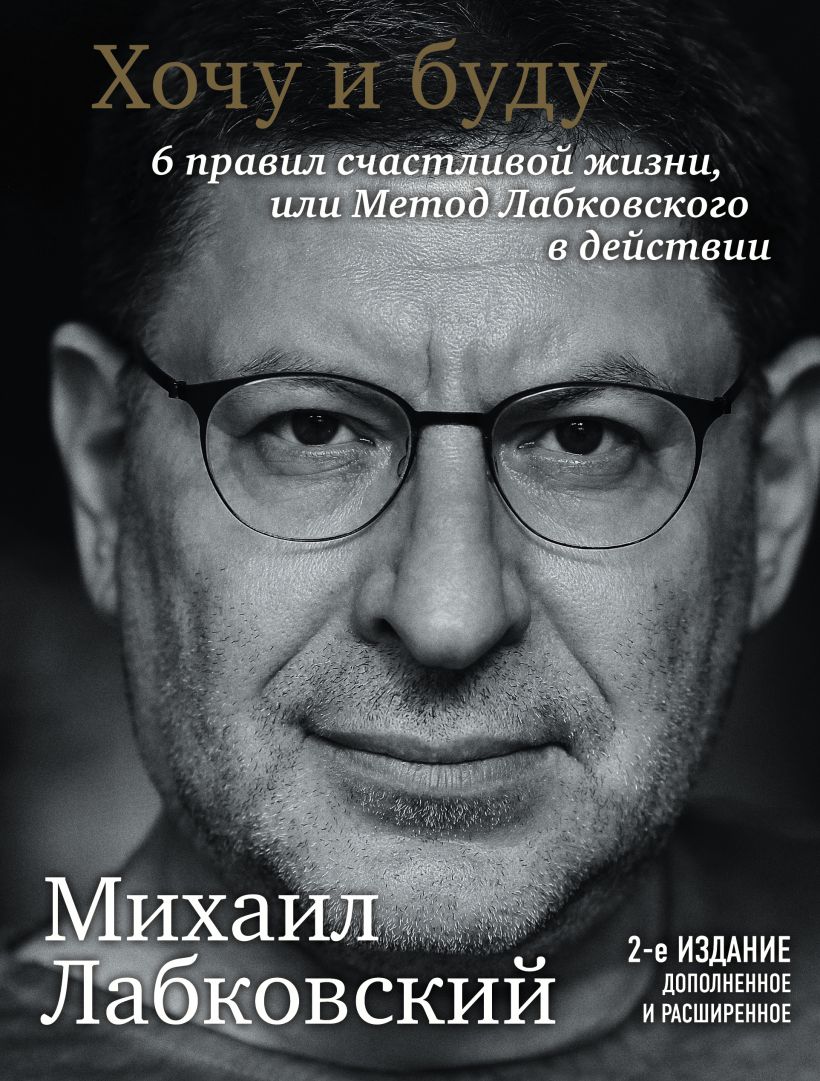 Хочу и буду

6 правил счастливой жизни, или Метод Лабковского в действии

Михаил Лабковский

2-е ИЗДАНИЕ
ДОПОЛНЕННОЕ
И РАСШИРЕННОЕ